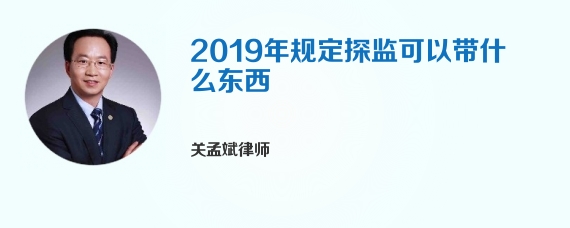 2019年规定探监可以带什么东西

关孟斌律师